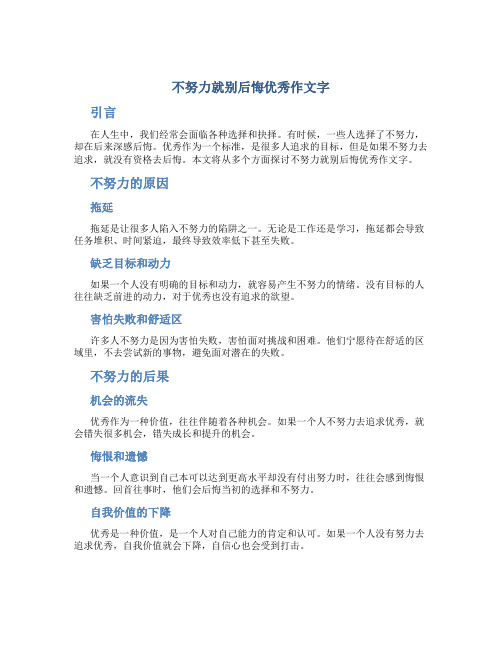 不努力就别后悔优秀作文字

引言

在人生中，我们经常会面临各种选择和抉择。有时候，一些人选择了不努力，却在后来深感后悔。优秀作为一个标准，是很多人追求的目标，但是如果不努力去追求，就没有资格去后悔。本文将从多个方面探讨不努力就别后悔优秀作文字。

不努力的原因

拖延

拖延是让很多人陷入不努力的陷阱之一。无论是工作还是学习，拖延都会导致任务堆积、时间紧迫，最终导致效率低下甚至失败。

缺乏目标和动力

如果一个人没有明确的目标和动力，就容易产生不努力的情绪。没有目标的人往往缺乏前进的动力，对于优秀也没有追求的欲望。

害怕失败和舒适区

许多人不努力是因为害怕失败，害怕面对挑战和困难。他们宁愿待在舒适的区域里，不去尝试新的事物，避免面对潜在的失败。

不努力的后果

机会的流失

优秀作为一种价值，往往伴随着各种机会。如果一个人不努力去追求优秀，就会错失很多机会，错失成长和提升的机会。

悔恨和遗憾

当一个人意识到自己本可以达到更高水平却没有付出努力时，往往会感到悔恨和遗憾。回首往事时，他们会后悔当初的选择和不努力。

自我价值的下降

优秀是一种价值，是一个人对自己能力的肯定和认可。如果一个人没有努力去追求优秀，自我价值就会下降，自信心也会受到打击。